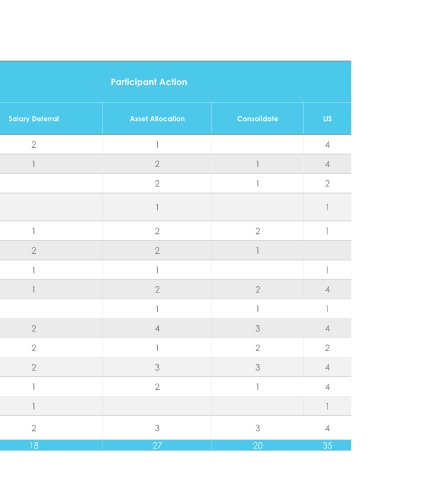 Participant Action

| Salary Deferral | Asset Allocation | Consolidate | LIS |
|---|---|---|---|
| 2 | 1 | | 4 |
| 1 | 2 | 1 | 4 |
| | 2 | 1 | 2 |
| | 1 | | 1 |
| 1 | 2 | 2 | 1 |
| 2 | 2 | 1 | |
| 1 | 1 | | 1 |
| 1 | 2 | 2 | 4 |
| | 1 | 1 | 1 |
| 2 | 4 | 3 | 4 |
| 2 | 1 | 2 | 2 |
| 2 | 3 | 3 | 4 |
| 1 | 2 | 1 | 4 |
| 1 | | | 1 |
| 2 | 3 | 3 | 4 |
| 18 | 27 | 20 | 35 |